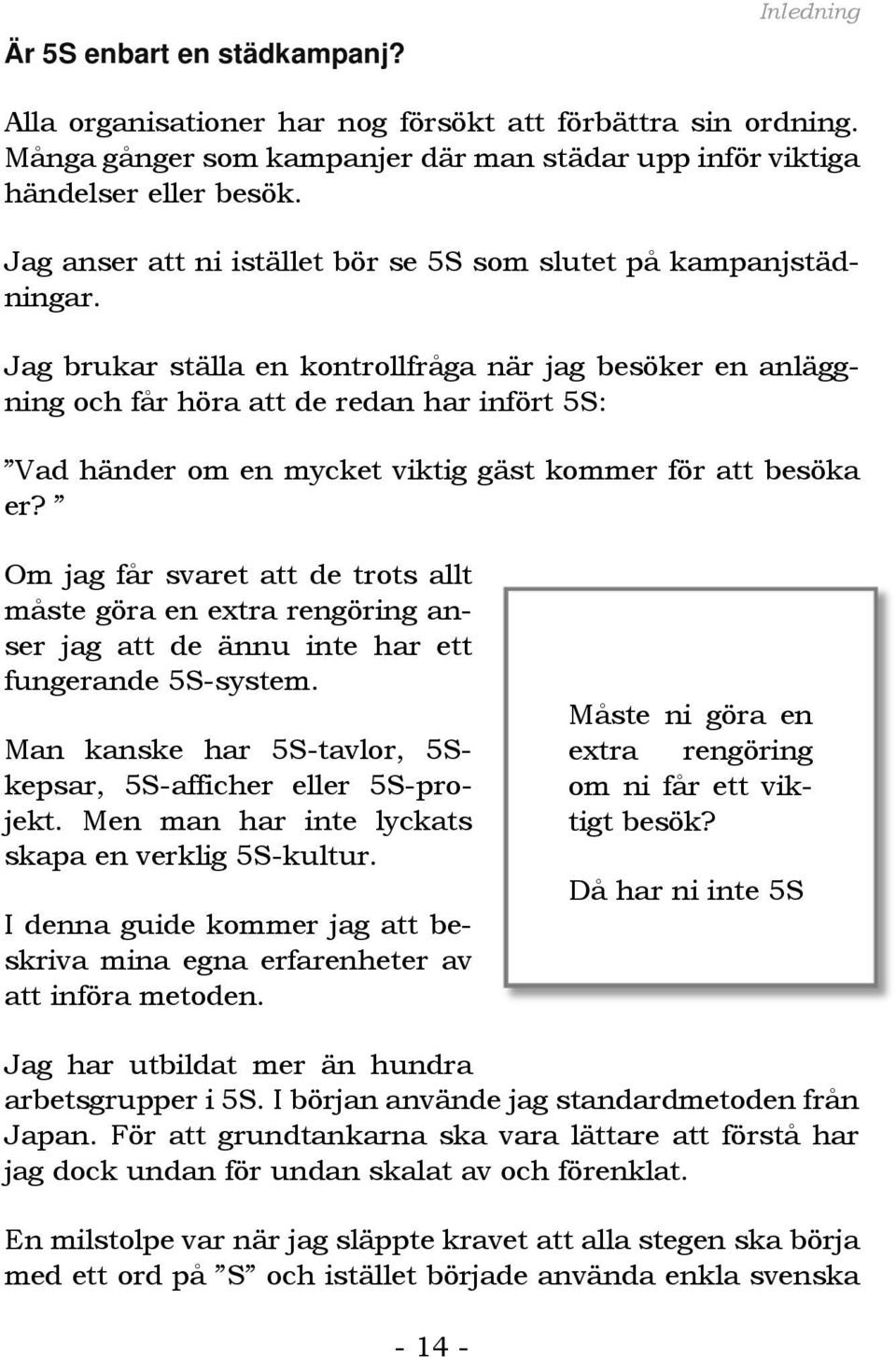 Inledning

Är 5S enbart en städkampanj?

Alla organisationer har nog försökt att förbättra sin ordning. Många gånger som kampanjer där man städar upp inför viktiga händelser eller besök.

Jag anser att ni istället bör se 5S som slutet på kampanjstädningar.

Jag brukar ställa en kontrollfråga när jag besöker en anläggning och får höra att de redan har infört 5S:

”Vad händer om en mycket viktig gäst kommer för att besöka er? ”

Om jag får svaret att de trots allt måste göra en extra rengöring anser jag att de ännu inte har ett fungerande 5S-system.

Man kanske har 5S-tavlor, 5S-kepsar, 5S-afficher eller 5S-projekt. Men man har inte lyckats skapa en verklig 5S-kultur.

I denna guide kommer jag att beskriva mina egna erfarenheter av att införa metoden.

Måste ni göra en extra rengöring om ni får ett viktigt besök?

Då har ni inte 5S

Jag har utbildat mer än hundra arbetsgrupper i 5S. I början använde jag standardmetoden från Japan. För att grundtankarna ska vara lättare att förstå har jag dock undan för undan skalat av och förenklat.

En milstolpe var när jag släppte kravet att alla stegen ska börja med ett ord på ”S” och istället började använda enkla svenska

- 14 -